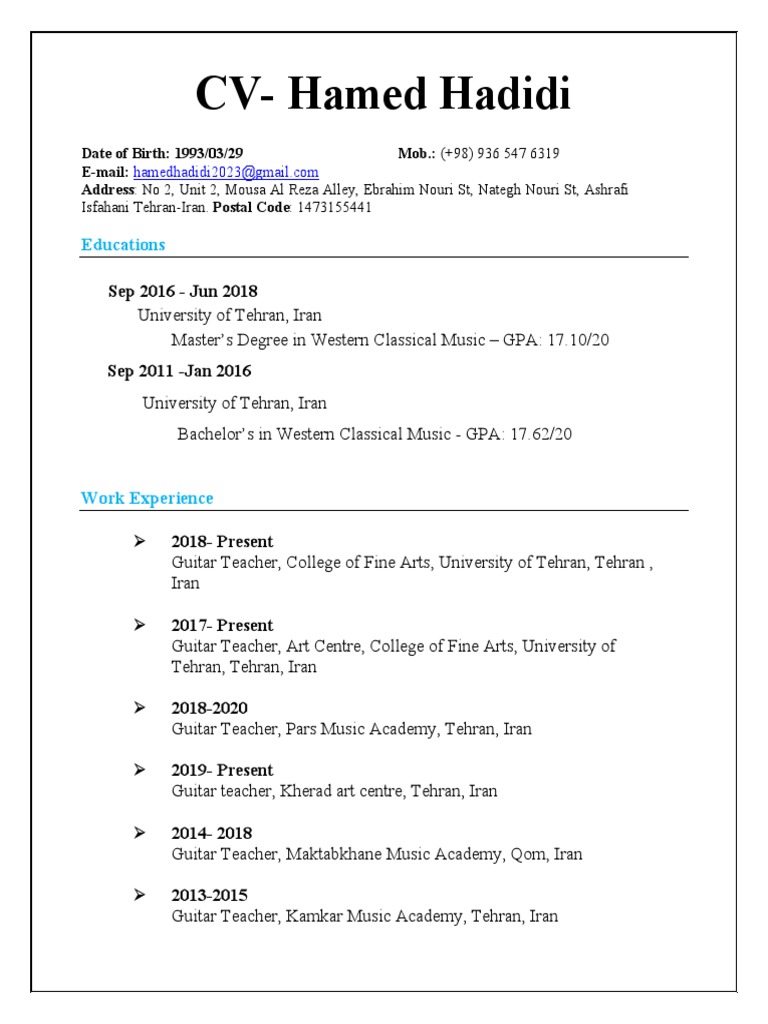 CV- Hamed Hadidi

Date of Birth: 1993/03/29 Mob.: (+98) 936 547 6319
E-mail: hamedhadidi2023@gmail.com
Address: No 2, Unit 2, Mousa Al Reza Alley, Ebrahim Nouri St, Nategh Nouri St, Ashrafi Isfahani Tehran-Iran. Postal Code: 1473155441

Educations

Sep 2016 - Jun 2018
University of Tehran, Iran
Master's Degree in Western Classical Music – GPA: 17.10/20

Sep 2011 -Jan 2016
University of Tehran, Iran
Bachelor's in Western Classical Music - GPA: 17.62/20

Work Experience

➢ 2018- Present
Guitar Teacher, College of Fine Arts, University of Tehran, Tehran , Iran

➢ 2017- Present
Guitar Teacher, Art Centre, College of Fine Arts, University of Tehran, Tehran, Iran

➢ 2018-2020
Guitar Teacher, Pars Music Academy, Tehran, Iran

➢ 2019- Present
Guitar teacher, Kherad art centre, Tehran, Iran

➢ 2014- 2018
Guitar Teacher, Maktabkhane Music Academy, Qom, Iran

➢ 2013-2015
Guitar Teacher, Kamkar Music Academy, Tehran, Iran